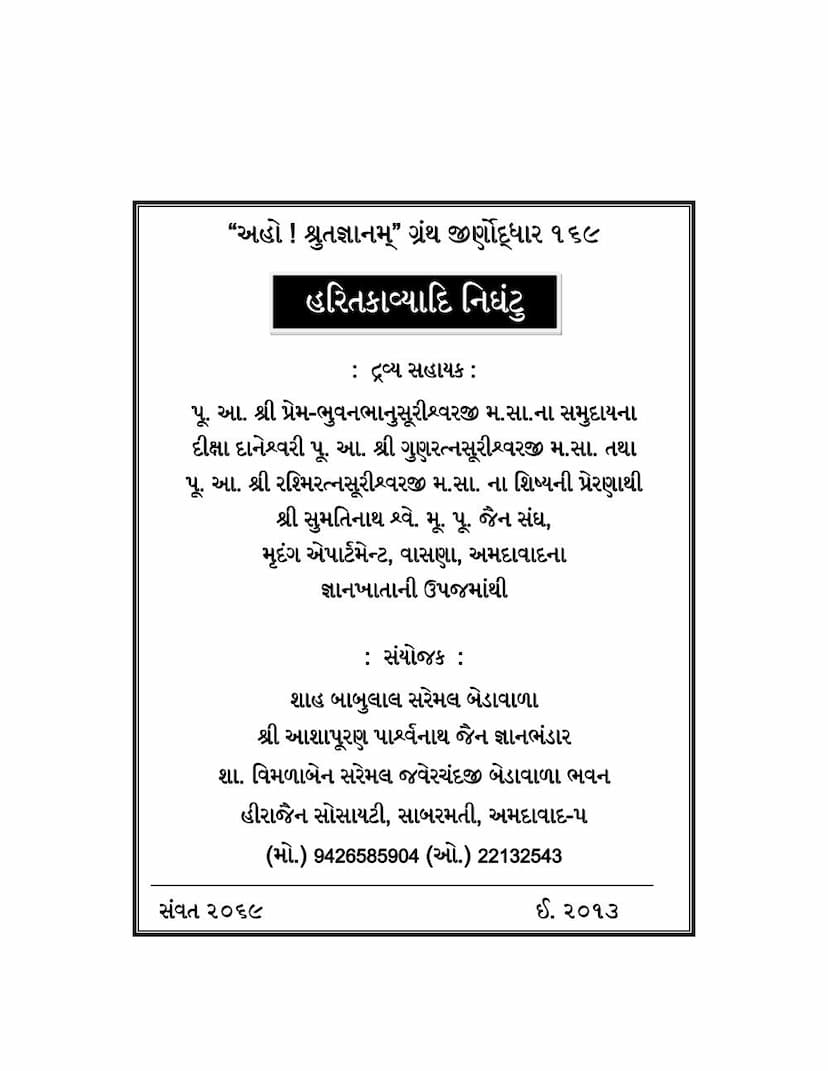 "અહો ! શ્રુતજ્ઞાનમ્" ગ્રંથ જીર્ણોદ્ધાર ૧૬૯

હરિતકાવ્યાદિ નિઘંટુ

: દ્રવ્ય સહાયક :

પૂ. આ. શ્રી પ્રેમ-ભુવનભાનુસૂરીશ્વરજી મ.સા.ના સમુદાયના દીક્ષા દાનેશ્વરી પૂ. આ. શ્રી ગુણરત્નસૂરીશ્વરજી મ.સા. તથા પૂ. આ. શ્રી રશ્મિરત્નસૂરીશ્વરજી મ.સા. ના શિષ્યની પ્રેરણાથી શ્રી સુમતિનાથ શ્વે. મૂ. પૂ. જૈન સંઘ, મૃદંગ એપાર્ટમેન્ટ, વાસણા, અમદાવાદના જ્ઞાનખાતાની ઉપજમાંથી

: સંયોજક :

શાહ બાબુલાલ સરેમલ બેડાવાળા
શ્રી આશાપૂરણ પાર્શ્વનાથ જૈન જ્ઞાનભંડાર
શા. વિમળાબેન સરેમલ જવેરચંદજી બેડાવાળા ભવન
હીરાજૈન સોસાયટી, સાબરમતી, અમદાવાદ-૫
(મો.) 9426585904 (ઓ.) 22132543

સંવત ૨૦૬૯ ઈ. ૨૦૧૩